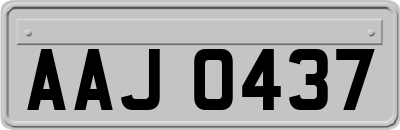 AAJ 0437